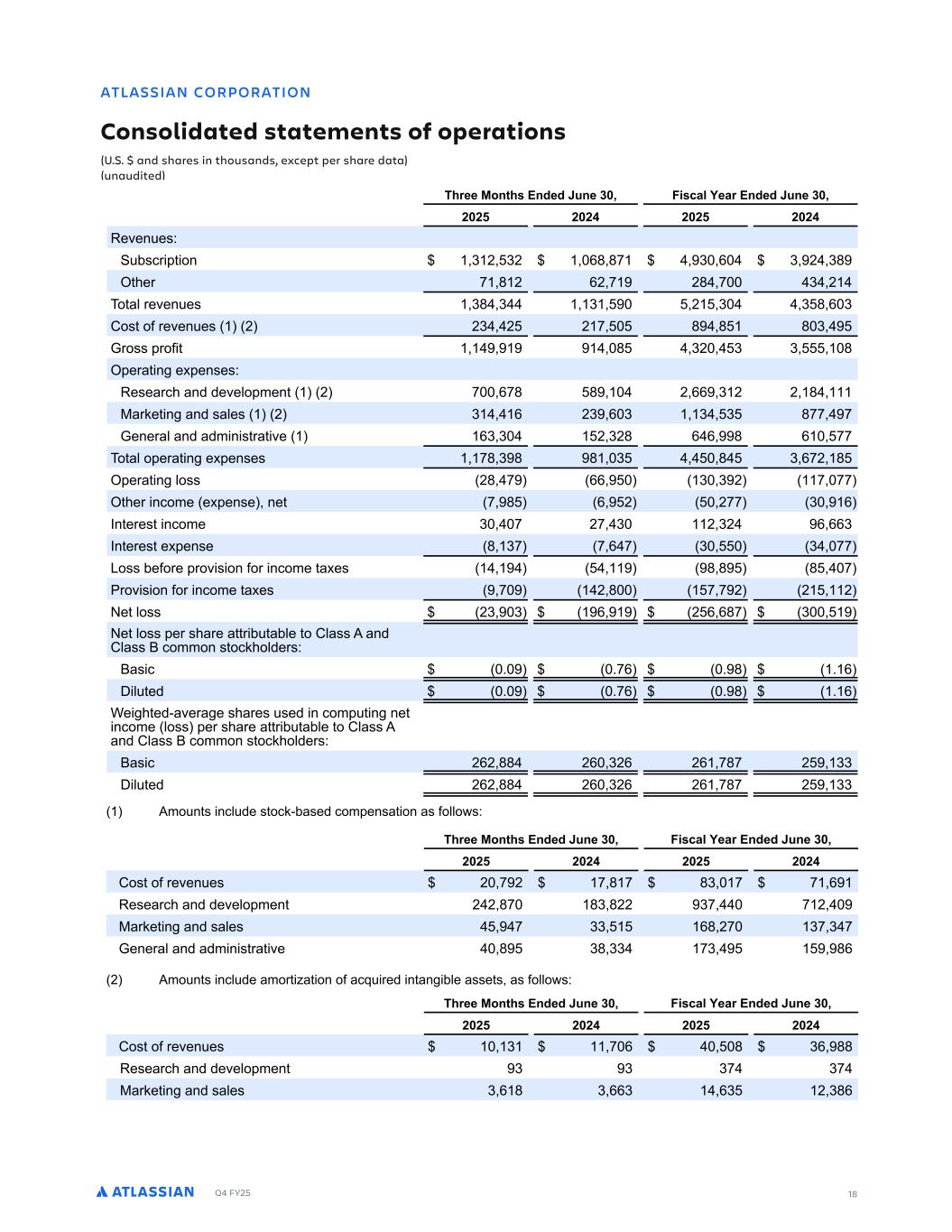 ATLASSIAN CORPORATION

Consolidated statements of operations

(U.S. $ and shares in thousands, except per share data)
(unaudited)

| | Three Months Ended June 30, 2025 | Three Months Ended June 30, 2024 | Fiscal Year Ended June 30, 2025 | Fiscal Year Ended June 30, 2024 |
|---|---|---|---|---|
| Revenues: | | | | |
| Subscription | $ 1,312,532 | $ 1,068,871 | $ 4,930,604 | $ 3,924,389 |
| Other | 71,812 | 62,719 | 284,700 | 434,214 |
| Total revenues | 1,384,344 | 1,131,590 | 5,215,304 | 4,358,603 |
| Cost of revenues (1) (2) | 234,425 | 217,505 | 894,851 | 803,495 |
| Gross profit | 1,149,919 | 914,085 | 4,320,453 | 3,555,108 |
| Operating expenses: | | | | |
| Research and development (1) (2) | 700,678 | 589,104 | 2,669,312 | 2,184,111 |
| Marketing and sales (1) (2) | 314,416 | 239,603 | 1,134,535 | 877,497 |
| General and administrative (1) | 163,304 | 152,328 | 646,998 | 610,577 |
| Total operating expenses | 1,178,398 | 981,035 | 4,450,845 | 3,672,185 |
| Operating loss | (28,479) | (66,950) | (130,392) | (117,077) |
| Other income (expense), net | (7,985) | (6,952) | (50,277) | (30,916) |
| Interest income | 30,407 | 27,430 | 112,324 | 96,663 |
| Interest expense | (8,137) | (7,647) | (30,550) | (34,077) |
| Loss before provision for income taxes | (14,194) | (54,119) | (98,895) | (85,407) |
| Provision for income taxes | (9,709) | (142,800) | (157,792) | (215,112) |
| Net loss | $ (23,903) | $ (196,919) | $ (256,687) | $ (300,519) |
| Net loss per share attributable to Class A and Class B common stockholders: | | | | |
| Basic | $ (0.09) | $ (0.76) | $ (0.98) | $ (1.16) |
| Diluted | $ (0.09) | $ (0.76) | $ (0.98) | $ (1.16) |
| Weighted-average shares used in computing net income (loss) per share attributable to Class A and Class B common stockholders: | | | | |
| Basic | 262,884 | 260,326 | 261,787 | 259,133 |
| Diluted | 262,884 | 260,326 | 261,787 | 259,133 |

(1) Amounts include stock-based compensation as follows:

| | Three Months Ended June 30, 2025 | Three Months Ended June 30, 2024 | Fiscal Year Ended June 30, 2025 | Fiscal Year Ended June 30, 2024 |
|---|---|---|---|---|
| Cost of revenues | $ 20,792 | $ 17,817 | $ 83,017 | $ 71,691 |
| Research and development | 242,870 | 183,822 | 937,440 | 712,409 |
| Marketing and sales | 45,947 | 33,515 | 168,270 | 137,347 |
| General and administrative | 40,895 | 38,334 | 173,495 | 159,986 |

(2) Amounts include amortization of acquired intangible assets, as follows:

| | Three Months Ended June 30, 2025 | Three Months Ended June 30, 2024 | Fiscal Year Ended June 30, 2025 | Fiscal Year Ended June 30, 2024 |
|---|---|---|---|---|
| Cost of revenues | $ 10,131 | $ 11,706 | $ 40,508 | $ 36,988 |
| Research and development | 93 | 93 | 374 | 374 |
| Marketing and sales | 3,618 | 3,663 | 14,635 | 12,386 |

ATLASSIAN Q4 FY25 18